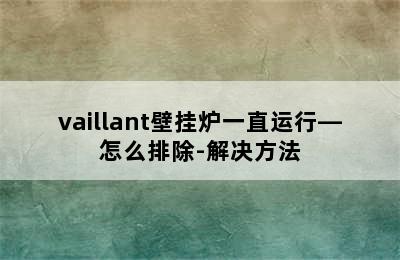 vaillant壁挂炉一直运行—怎么排除-解决方法